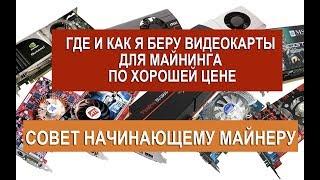 ГДЕ И КАК Я БЕРУ ВИДЕОКАРТЫ ДЛЯ МАЙНИНГА ПО ХОРОШЕЙ ЦЕНЕ

СОВЕТ НАЧИНАЮЩЕМУ МАЙНЕРУ